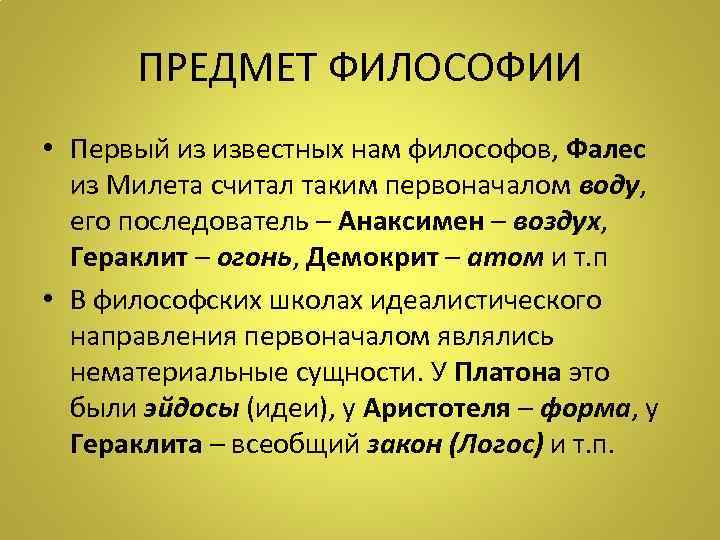 ПРЕДМЕТ ФИЛОСОФИИ

• Первый из известных нам философов, Фалес из Милета считал таким первоначалом воду, его последователь – Анаксимен – воздух, Гераклит – огонь, Демокрит – атом и т.п

• В философских школах идеалистического направления первоначалом являлись нематериальные сущности. У Платона это были эйдосы (идеи), у Аристотеля – форма, у Гераклита – всеобщий закон (Логос) и т.п.